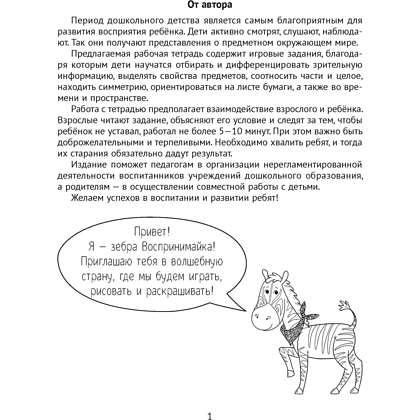 От автора

Период дошкольного детства является самым благоприятным для развития восприятия ребёнка. Дети активно смотрят, слушают, наблюдают. Так они получают представления о предметном окружающем мире.

Предлагаемая рабочая тетрадь содержит игровые задания, благодаря которым дети научатся отбирать и дифференцировать зрительную информацию, выделять свойства предметов, соотносить части и целое, находить симметрию, ориентироваться на листе бумаги, а также во времени и пространстве.

Работа с тетрадью предполагает взаимодействие взрослого и ребёнка. Взрослые читают задание, объясняют его условие и следят за тем, чтобы ребёнок не уставал, работал не более 5—10 минут. При этом важно быть доброжелательными и терпеливыми. Необходимо хвалить ребят, и тогда их старания обязательно дадут результат.

Издание поможет педагогам в организации нерегламентированной деятельности воспитанников учреждений дошкольного образования, а родителям — в осуществлении совместной работы с детьми.

Желаем успехов в воспитании и развитии ребят!

Привет!
Я — зебра Воспринимайка!
Приглашаю тебя в волшебную страну, где мы будем играть, рисовать и раскрашивать!

1